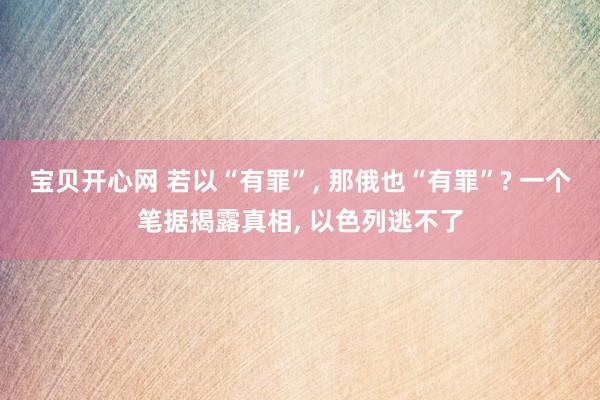 宝贝开心网 若以“有罪”, 那俄也“有罪”? 一个笔据揭露真相, 以色列逃不了